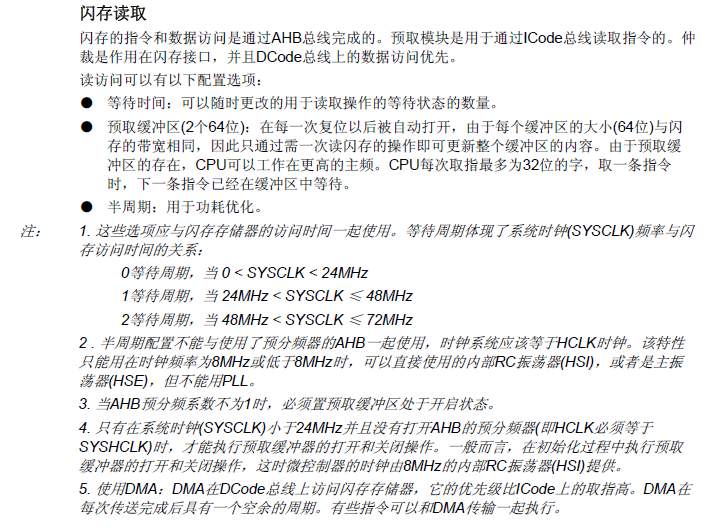 闪存读取

闪存的指令和数据访问是通过AHB总线完成的。预取模块是用于通过ICode总线读取指令的。仲裁是作用在闪存接口，并且DCode总线上的数据访问优先。

读访问可以有以下配置选项：

● 等待时间：可以随时更改的用于读取操作的等待状态的数量。

● 预取缓冲区(2个64位)：在每一次复位以后被自动打开，由于每个缓冲区的大小(64位)与闪存的带宽相同，因此只通过需一次读闪存的操作即可更新整个缓冲区的内容。由于预取缓冲区的存在，CPU可以工作在更高的主频。CPU每次取指最多为32位的字，取一条指令时，下一条指令已经在缓冲区中等待。

● 半周期：用于功耗优化。

注： 1. 这些选项应与闪存存储器的访问时间一起使用。等待周期体现了系统时钟(SYSCLK)频率与闪存访问时间的关系：

0等待周期，当 0 < SYSCLK < 24MHz

1等待周期，当 24MHz < SYSCLK ≤ 48MHz

2等待周期，当 48MHz < SYSCLK ≤ 72MHz

2 . 半周期配置不能与使用了预分频器的AHB一起使用，时钟系统应该等于HCLK时钟。该特性只能用在时钟频率为8MHz或低于8MHz时，可以直接使用的内部RC振荡器(HSI)，或者是主振荡器(HSE)，但不能用PLL。

3. 当AHB预分频系数不为1时，必须置预取缓冲区处于开启状态。

4. 只有在系统时钟(SYSCLK)小于24MHz并且没有打开AHB的预分频器(即HCLK必须等于SYSHCLK)时，才能执行预取缓冲器的打开和关闭操作。一般而言，在初始化过程中执行预取缓冲器的打开和关闭操作，这时微控制器的时钟由8MHz的内部RC振荡器(HSI)提供。

5. 使用DMA：DMA在DCode总线上访问闪存存储器，它的优先级比ICode上的取指高。DMA在每次传送完成后具有一个空余的周期。有些指令可以和DMA传输一起执行。